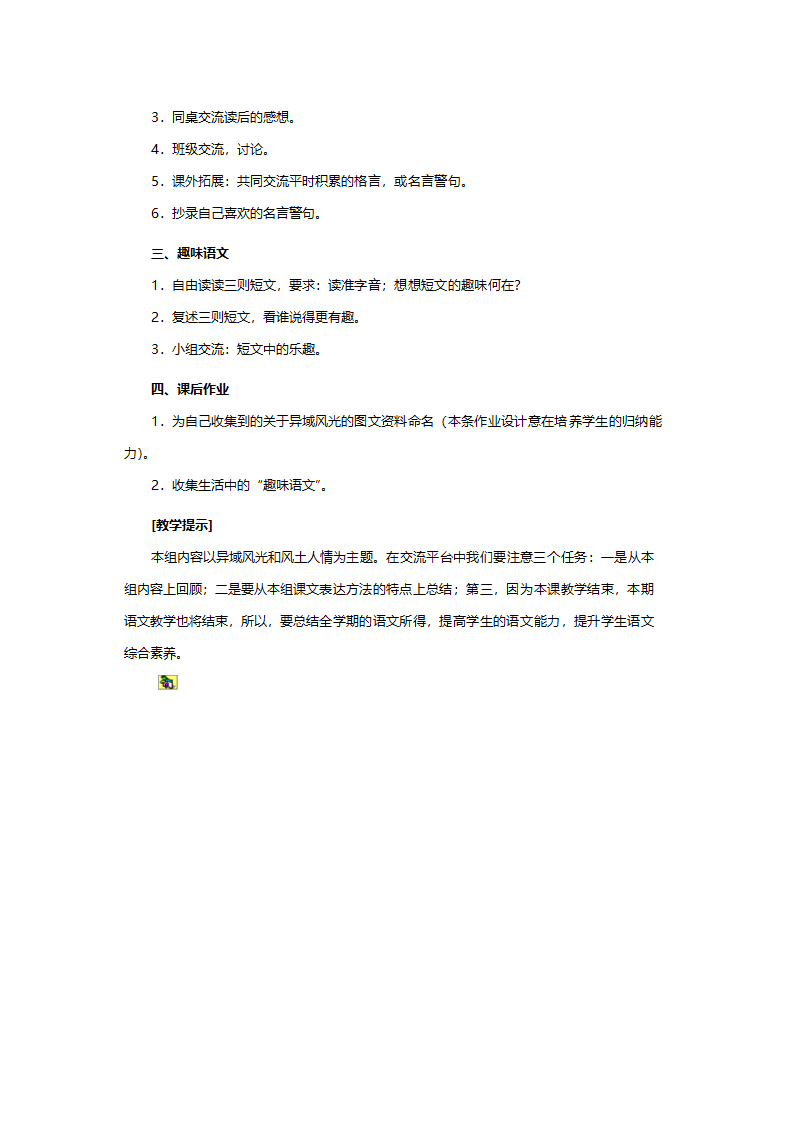 3．同桌交流读后的感想。

4．班级交流，讨论。

5．课外拓展：共同交流平时积累的格言，或名言警句。

6．抄录自己喜欢的名言警句。

三、趣味语文

1．自由读读三则短文，要求：读准字音；想想短文的趣味何在？

2．复述三则短文，看谁说得更有趣。

3．小组交流：短文中的乐趣。

四、课后作业

1．为自己收集到的关于异域风光的图文资料命名（本条作业设计意在培养学生的归纳能力）。

2．收集生活中的“趣味语文”。

[教学提示]

本组内容以异域风光和风土人情为主题。在交流平台中我们要注意三个任务：一是从本组内容上回顾；二是要从本组课文表达方法的特点上总结；第三，因为本课教学结束，本期语文教学也将结束，所以，要总结全学期的语文所得，提高学生的语文能力，提升学生语文综合素养。